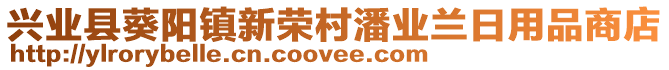 兴业县葵阳镇新荣村潘业兰日用品商店
http://ylrorybelle.cn.coovee.com